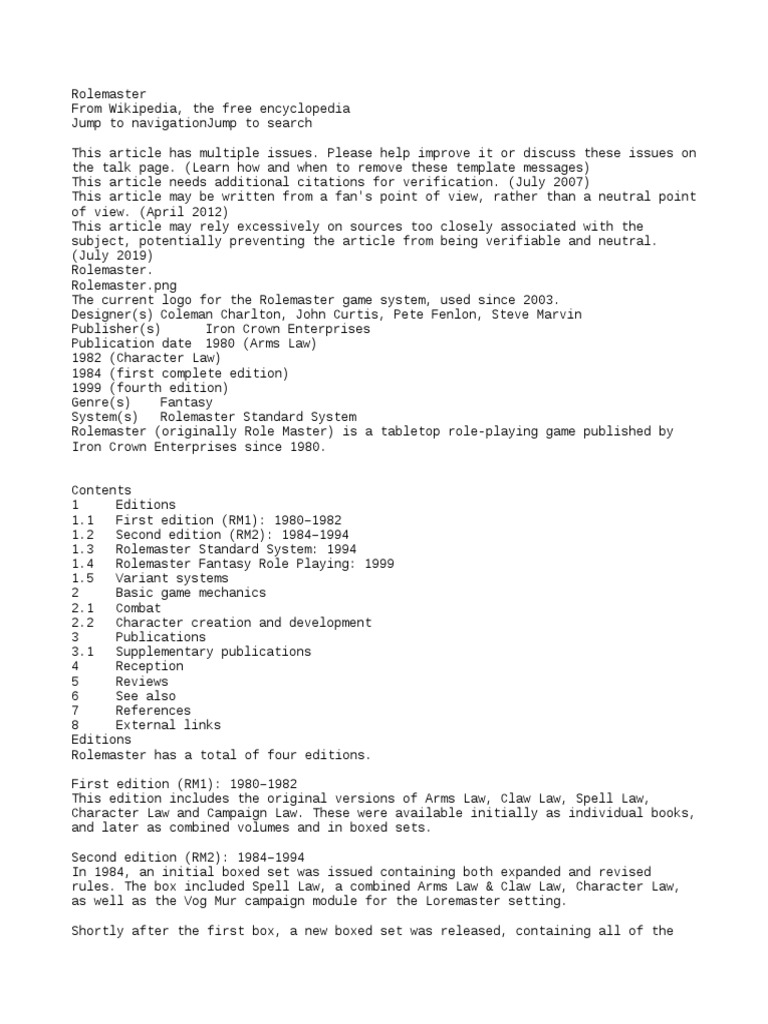 Rolemaster
From Wikipedia, the free encyclopedia
Jump to navigationJump to search

This article has multiple issues. Please help improve it or discuss these issues on the talk page. (Learn how and when to remove these template messages)
This article needs additional citations for verification. (July 2007)
This article may be written from a fan's point of view, rather than a neutral point of view. (April 2012)
This article may rely excessively on sources too closely associated with the subject, potentially preventing the article from being verifiable and neutral. (July 2019)
Rolemaster.
Rolemaster.png
The current logo for the Rolemaster game system, used since 2003.
Designer(s) Coleman Charlton, John Curtis, Pete Fenlon, Steve Marvin
Publisher(s) Iron Crown Enterprises
Publication date 1980 (Arms Law)
1982 (Character Law)
1984 (first complete edition)
1999 (fourth edition)
Genre(s) Fantasy
System(s) Rolemaster Standard System
Rolemaster (originally Role Master) is a tabletop role-playing game published by Iron Crown Enterprises since 1980.

Contents
1 Editions
1.1 First edition (RM1): 1980–1982
1.2 Second edition (RM2): 1984–1994
1.3 Rolemaster Standard System: 1994
1.4 Rolemaster Fantasy Role Playing: 1999
1.5 Variant systems
2 Basic game mechanics
2.1 Combat
2.2 Character creation and development
3 Publications
3.1 Supplementary publications
4 Reception
5 Reviews
6 See also
7 References
8 External links
Editions
Rolemaster has a total of four editions.

First edition (RM1): 1980–1982
This edition includes the original versions of Arms Law, Claw Law, Spell Law, Character Law and Campaign Law. These were available initially as individual books, and later as combined volumes and in boxed sets.

Second edition (RM2): 1984–1994
In 1984, an initial boxed set was issued containing both expanded and revised rules. The box included Spell Law, a combined Arms Law & Claw Law, Character Law, as well as the Vog Mur campaign module for the Loremaster setting.

Shortly after the first box, a new boxed set was released, containing all of the